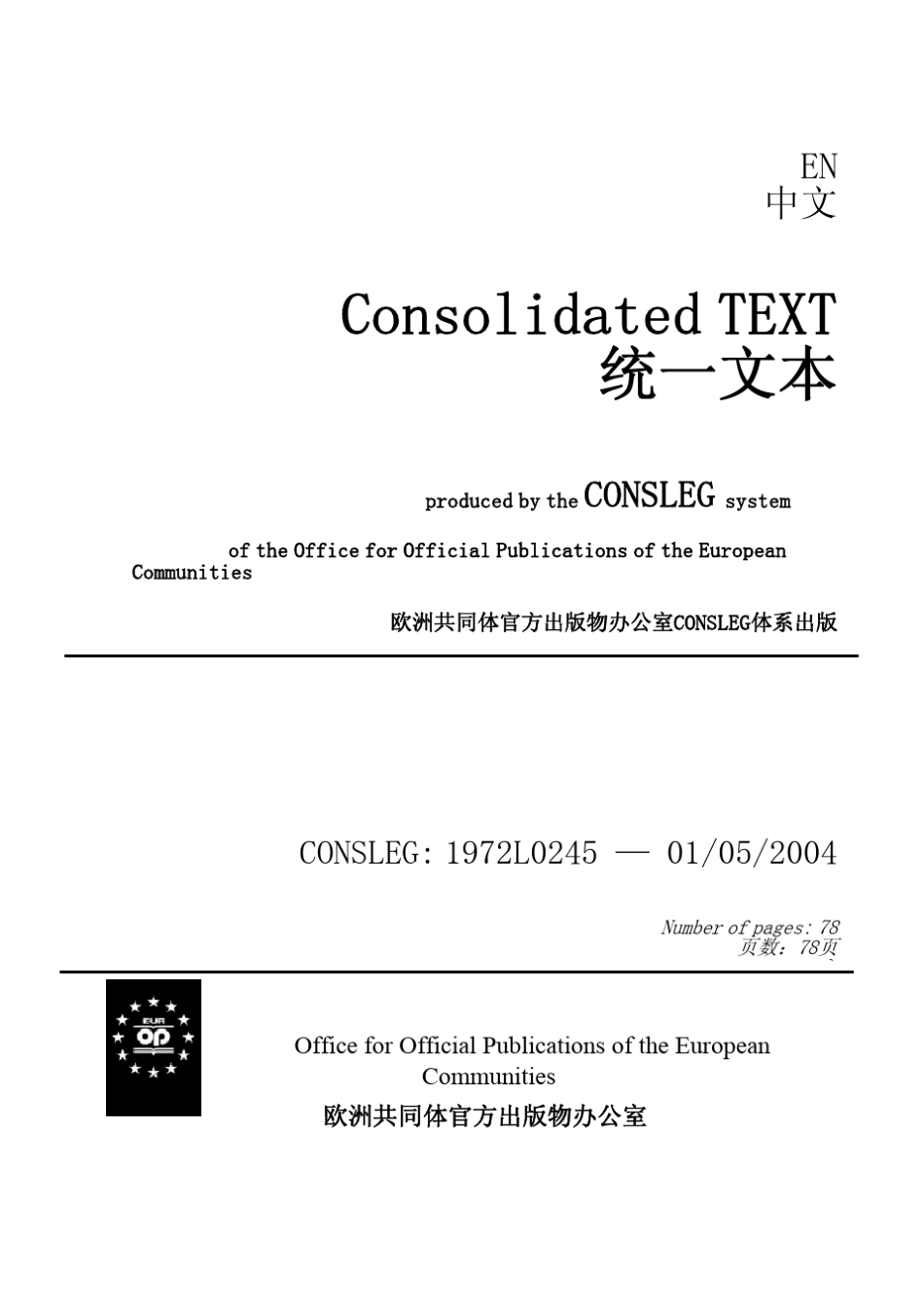 EN
中文

Consolidated TEXT
统一文本

produced by the CONSLEG system

of the Office for Official Publications of the European Communities

欧洲共同体官方出版物办公室CONSLEG体系出版

CONSLEG: 1972L0245 — 01/05/2004

Number of pages: 78
页数：78页

EUR OP

Office for Official Publications of the European Communities
欧洲共同体官方出版物办公室